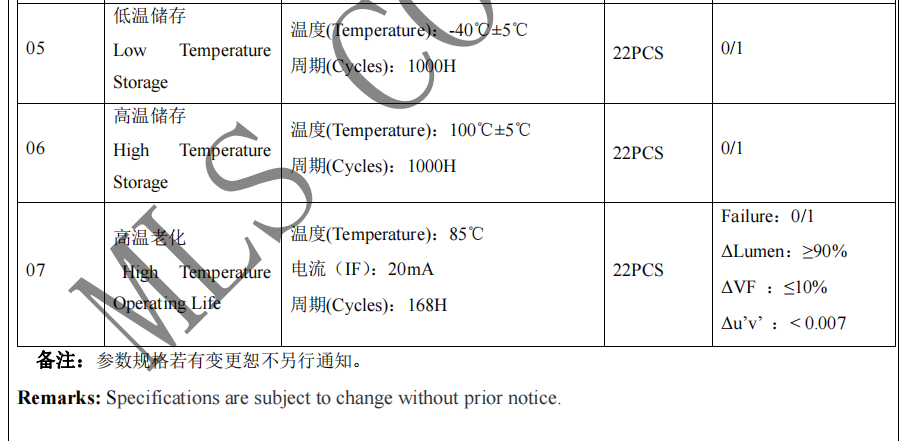 | 05 | 低温储存 Low Temperature Storage | 温度(Temperature)：-40℃±5℃ 周期(Cycles)：1000H | 22PCS | 0/1 |
|---|---|---|---|---|
| 06 | 高温储存 High Temperature Storage | 温度(Temperature)：100℃±5℃ 周期(Cycles)：1000H | 22PCS | 0/1 |
| 07 | 高温老化 High Temperature Operating Life | 温度(Temperature)：85℃ 电流（IF）：20mA 周期(Cycles)：168H | 22PCS | Failure：0/1 ΔLumen：≥90% ΔVF ：≤10% Δu'v' ：< 0.007 |

备注：参数规格若有变更恕不另行通知。

Remarks: Specifications are subject to change without prior notice.

MLS CO